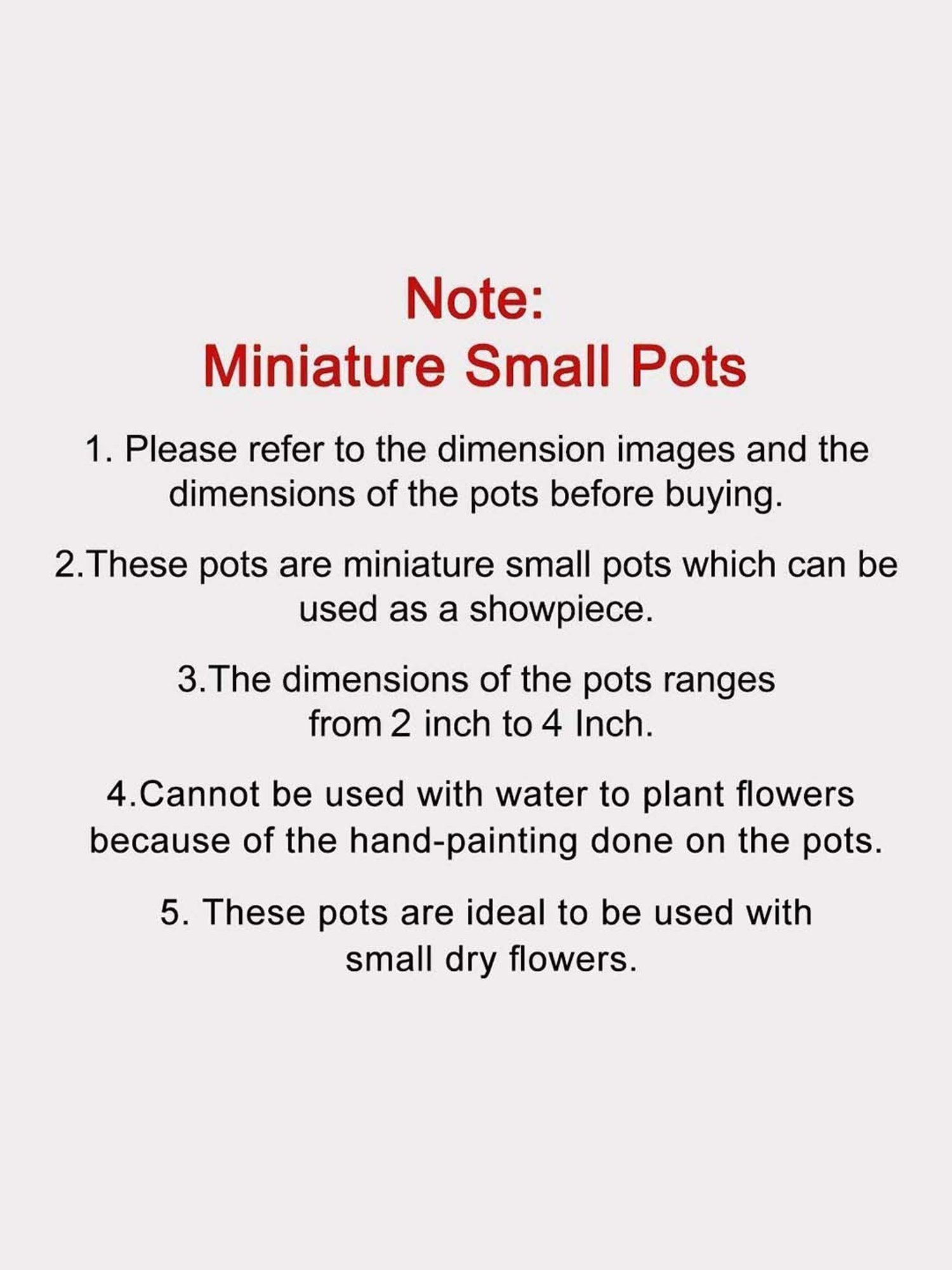 Note:
Miniature Small Pots

1. Please refer to the dimension images and the dimensions of the pots before buying.

2.These pots are miniature small pots which can be used as a showpiece.

3.The dimensions of the pots ranges from 2 inch to 4 Inch.

4.Cannot be used with water to plant flowers because of the hand-painting done on the pots.

5. These pots are ideal to be used with small dry flowers.